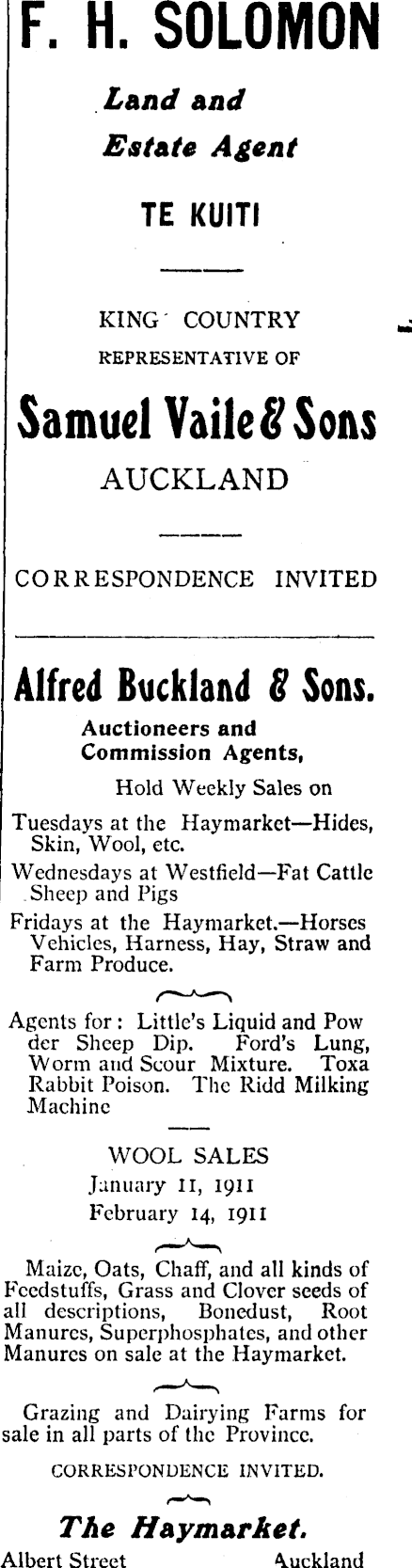 F. H. SOLOMON

Land and Estate Agent

TE KUITI

KING COUNTRY REPRESENTATIVE OF

Samuel Vaile & Sons

AUCKLAND

CORRESPONDENCE INVITED

Alfred Buckland & Sons.

Auctioneers and Commission Agents,

Hold Weekly Sales on

Tuesdays at the Haymarket—Hides, Skin, Wool, etc.

Wednesdays at Westfield—Fat Cattle Sheep and Pigs

Fridays at the Haymarket.—Horses Vehicles, Harness, Hay, Straw and Farm Produce.

Agents for: Little's Liquid and Powder Sheep Dip. Ford's Lung, Worm and Scour Mixture. Toxa Rabbit Poison. The Ridd Milking Machine

WOOL SALES
January 11, 1911
February 14, 1911

Maize, Oats, Chaff, and all kinds of Feedstuffs, Grass and Clover seeds of all descriptions, Bonedust, Root Manures, Superphosphates, and other Manures on sale at the Haymarket.

Grazing and Dairying Farms for sale in all parts of the Province.

CORRESPONDENCE INVITED.

The Haymarket.

Albert Street Auckland